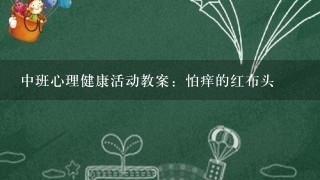 中班心理健康活动教案：怕痒的红布头